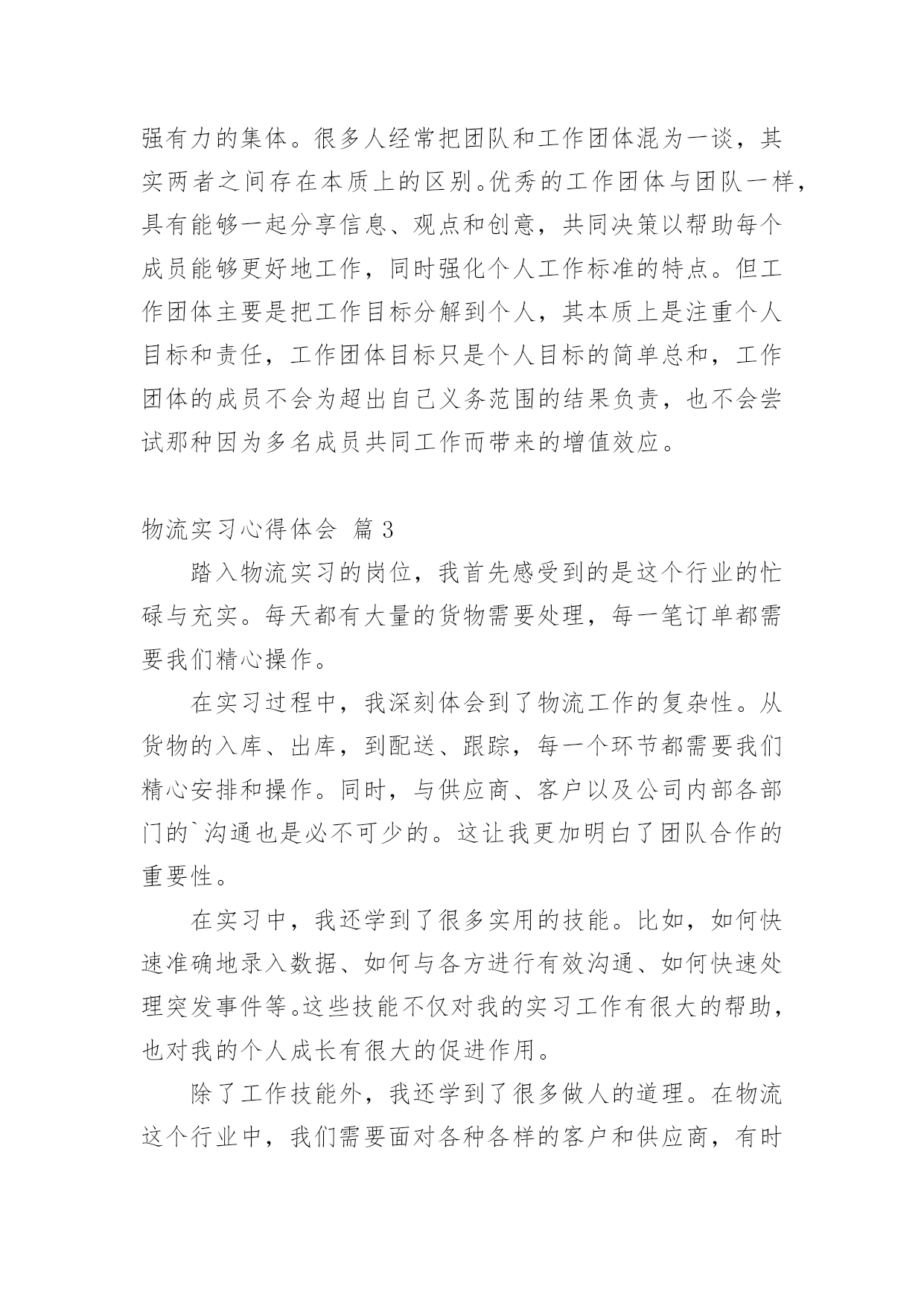 强有力的集体。很多人经常把团队和工作团体混为一谈，其实两者之间存在本质上的区别。优秀的工作团体与团队一样，具有能够一起分享信息、观点和创意，共同决策以帮助每个成员能够更好地工作，同时强化个人工作标准的特点。但工作团体主要是把工作目标分解到个人，其本质上是注重个人目标和责任，工作团体目标只是个人目标的简单总和，工作团体的成员不会为超出自己义务范围的结果负责，也不会尝试那种因为多名成员共同工作而带来的增值效应。

物流实习心得体会 篇3

踏入物流实习的岗位，我首先感受到的是这个行业的忙碌与充实。每天都有大量的货物需要处理，每一笔订单都需要我们精心操作。

在实习过程中，我深刻体会到了物流工作的复杂性。从货物的入库、出库，到配送、跟踪，每一个环节都需要我们精心安排和操作。同时，与供应商、客户以及公司内部各部门的`沟通也是必不可少的。这让我更加明白了团队合作的重要性。

在实习中，我还学到了很多实用的技能。比如，如何快速准确地录入数据、如何与各方进行有效沟通、如何快速处理突发事件等。这些技能不仅对我的实习工作有很大的帮助，也对我的个人成长有很大的促进作用。

除了工作技能外，我还学到了很多做人的道理。在物流这个行业中，我们需要面对各种各样的客户和供应商，有时